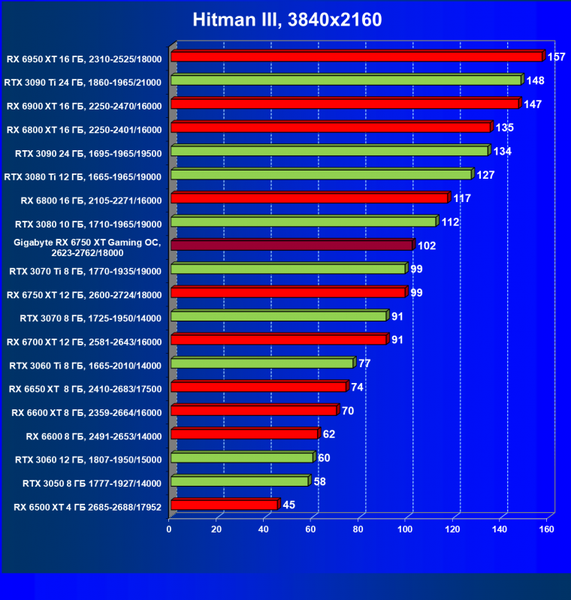 Hitman III, 3840x2160

RX 6950 XT 16 ГБ, 2310-2525/18000 157
RTX 3090 Ti 24 ГБ, 1860-1965/21000 148
RX 6900 XT 16 ГБ, 2250-2470/16000 147
RX 6800 XT 16 ГБ, 2250-2401/16000 135
RTX 3090 24 ГБ, 1695-1965/19500 134
RTX 3080 Ti 12 ГБ, 1665-1965/19000 127
RX 6800 16 ГБ, 2105-2271/16000 117
RTX 3080 10 ГБ, 1710-1965/19000 112
Gigabyte RX 6750 XT Gaming OC, 2623-2762/18000 102
RTX 3070 Ti 8 ГБ, 1770-1935/19000 99
RX 6750 XT 12 ГБ, 2600-2724/18000 99
RTX 3070 8 ГБ, 1725-1950/14000 91
RX 6700 XT 12 ГБ, 2581-2643/16000 91
RTX 3060 Ti 8 ГБ, 1665-2010/14000 77
RX 6650 XT 8 ГБ, 2410-2683/17500 74
RX 6600 XT 8 ГБ, 2359-2664/16000 70
RX 6600 8 ГБ, 2491-2653/14000 62
RTX 3060 12 ГБ, 1807-1950/15000 60
RTX 3050 8 ГБ 1777-1927/14000 58
RX 6500 XT 4 ГБ 2685-2688/17952 45

0 20 40 60 80 100 120 140 160